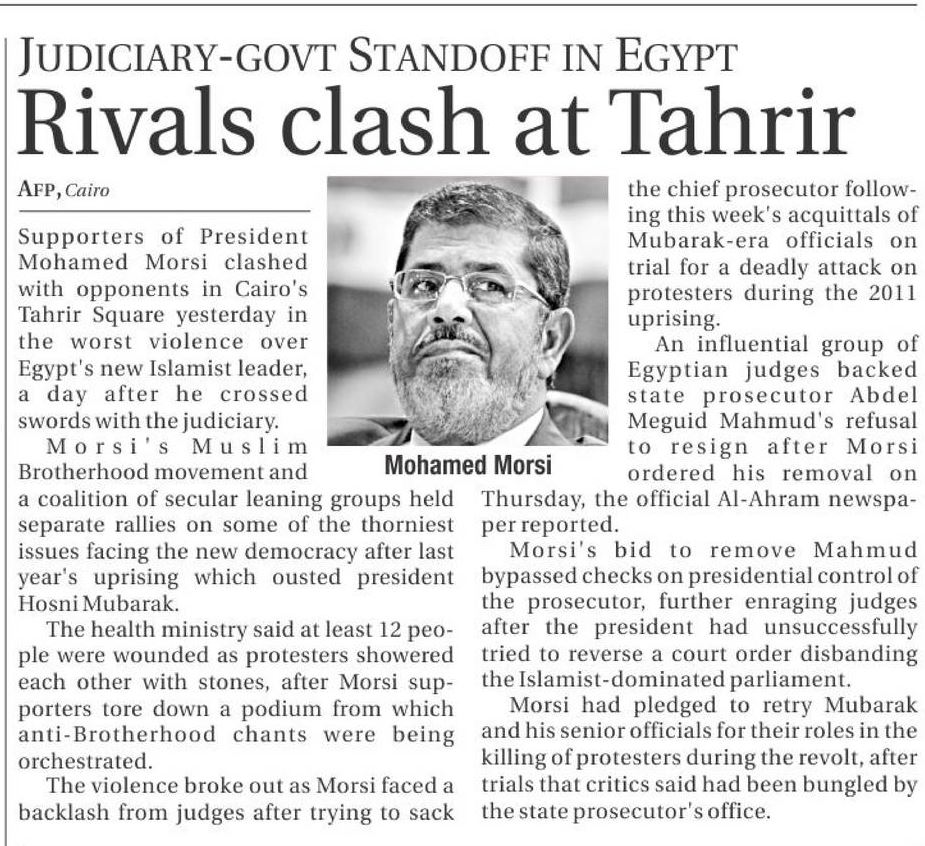 JUDICIARY-GOVT STANDOFF IN EGYPT

Rivals clash at Tahrir

AFP, Cairo

Supporters of President Mohamed Morsi clashed with opponents in Cairo's Tahrir Square yesterday in the worst violence over Egypt's new Islamist leader, a day after he crossed swords with the judiciary.

Morsi's Muslim Brotherhood movement and a coalition of secular leaning groups held separate rallies on some of the thorniest issues facing the new democracy after last year's uprising which ousted president Hosni Mubarak.

The health ministry said at least 12 people were wounded as protesters showered each other with stones, after Morsi supporters tore down a podium from which anti-Brotherhood chants were being orchestrated.

The violence broke out as Morsi faced a backlash from judges after trying to sack the chief prosecutor following this week's acquittals of Mubarak-era officials on trial for a deadly attack on protesters during the 2011 uprising.

An influential group of Egyptian judges backed state prosecutor Abdel Meguid Mahmud's refusal to resign after Morsi ordered his removal on Thursday, the official Al-Ahram newspaper reported.

Morsi's bid to remove Mahmud bypassed checks on presidential control of the prosecutor, further enraging judges after the president had unsuccessfully tried to reverse a court order disbanding the Islamist-dominated parliament.

Morsi had pledged to retry Mubarak and his senior officials for their roles in the killing of protesters during the revolt, after trials that critics said had been bungled by the state prosecutor's office.

Mohamed Morsi